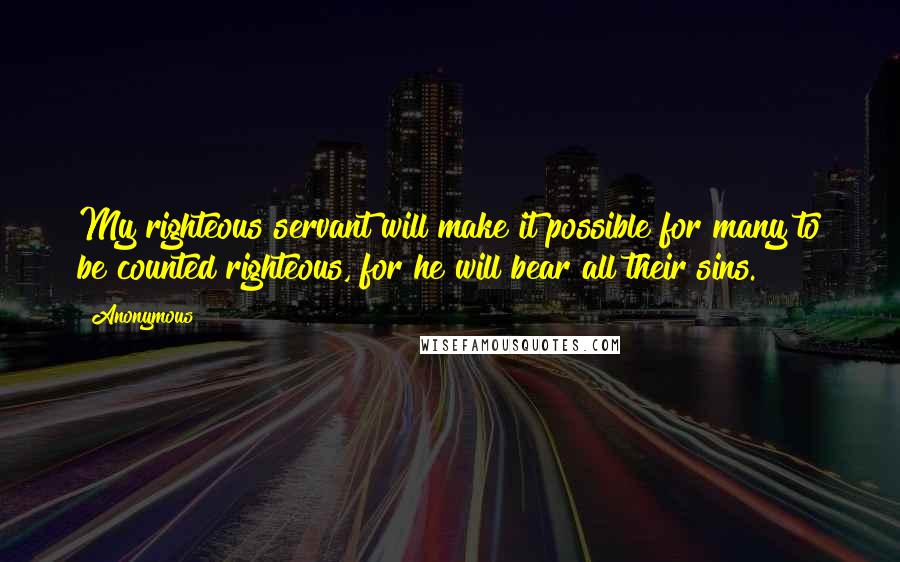 My righteous servant will make it possible for many to be counted righteous, for he will bear all their sins.

Anonymous

WISEFAMOUSQUOTES.COM